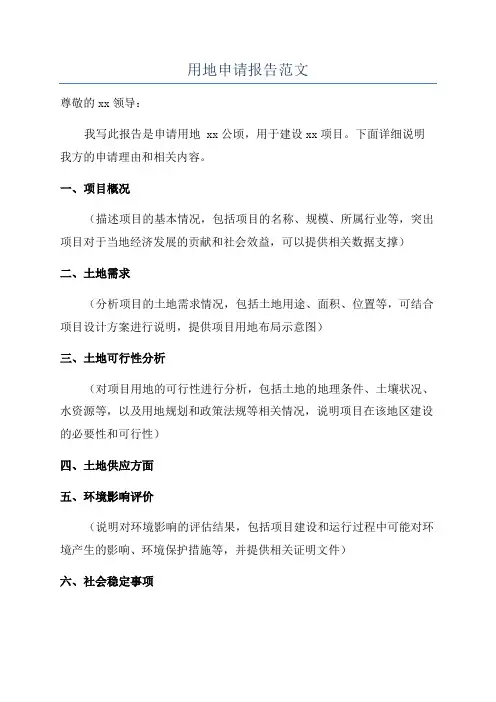 用地申请报告范文

尊敬的 xx 领导：

我写此报告是申请用地 xx 公顷，用于建设 xx 项目。下面详细说明我方的申请理由和相关内容。

一、项目概况

（描述项目的基本情况，包括项目的名称、规模、所属行业等，突出项目对于当地经济发展的贡献和社会效益，可以提供相关数据支撑）

二、土地需求

（分析项目的土地需求情况，包括土地用途、面积、位置等，可结合项目设计方案进行说明，提供项目用地布局示意图）

三、土地可行性分析

（对项目用地的可行性进行分析，包括土地的地理条件、土壤状况、水资源等，以及用地规划和政策法规等相关情况，说明项目在该地区建设的必要性和可行性）

四、土地供应方面

五、环境影响评价

（说明对环境影响的评估结果，包括项目建设和运行过程中可能对环境产生的影响、环境保护措施等，并提供相关证明文件）

六、社会稳定事项